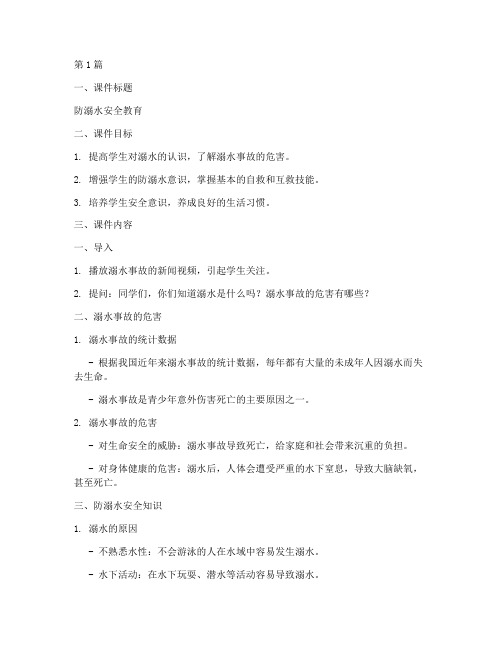 第 1 篇

一、课件标题

防溺水安全教育

二、课件目标

1. 提高学生对溺水的认识，了解溺水事故的危害。

2. 增强学生的防溺水意识，掌握基本的自救和互救技能。

3. 培养学生安全意识，养成良好的生活习惯。

三、课件内容

一、导入

1. 播放溺水事故的新闻视频，引起学生关注。

2. 提问：同学们，你们知道溺水是什么吗？溺水事故的危害有哪些？

二、溺水事故的危害

1. 溺水事故的统计数据

- 根据我国近年来溺水事故的统计数据，每年都有大量的未成年人因溺水而失去生命。

- 溺水事故是青少年意外伤害死亡的主要原因之一。

2. 溺水事故的危害

- 对生命安全的威胁：溺水事故导致死亡，给家庭和社会带来沉重的负担。

- 对身体健康的危害：溺水后，人体会遭受严重的水下窒息，导致大脑缺氧，甚至死亡。

三、防溺水安全知识

1. 溺水的原因

- 不熟悉水性：不会游泳的人在水域中容易发生溺水。

- 水下活动：在水下玩耍、潜水等活动容易导致溺水。